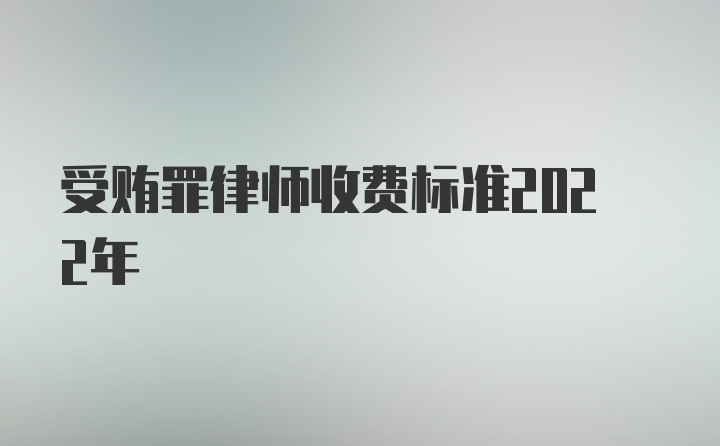 受贿罪律师收费标准2022年